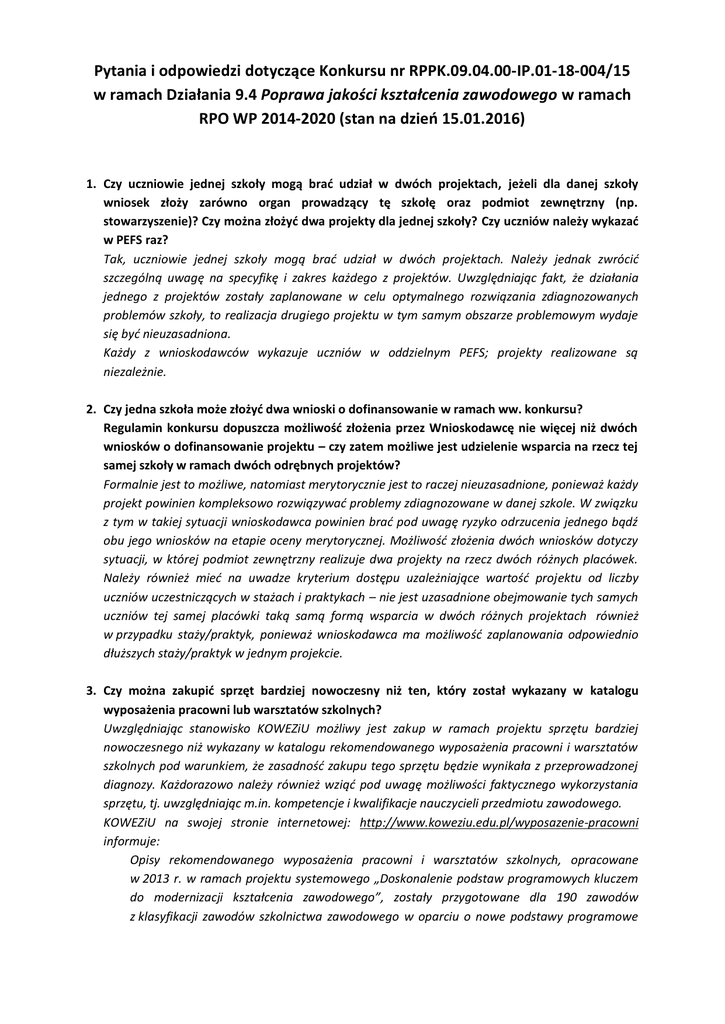 Pytania i odpowiedzi dotyczące Konkursu nr RPPK.09.04.00-IP.01-18-004/15 w ramach Działania 9.4 Poprawa jakości kształcenia zawodowego w ramach RPO WP 2014-2020 (stan na dzień 15.01.2016)

1. Czy uczniowie jednej szkoły mogą brać udział w dwóch projektach, jeżeli dla danej szkoły wniosek złoży zarówno organ prowadzący tę szkołę oraz podmiot zewnętrzny (np. stowarzyszenie)? Czy można złożyć dwa projekty dla jednej szkoły? Czy uczniów należy wykazać w PEFS raz?
Tak, uczniowie jednej szkoły mogą brać udział w dwóch projektach. Należy jednak zwrócić szczególną uwagę na specyfikę i zakres każdego z projektów. Uwzględniając fakt, że działania jednego z projektów zostały zaplanowane w celu optymalnego rozwiązania zdiagnozowanych problemów szkoły, to realizacja drugiego projektu w tym samym obszarze problemowym wydaje się być nieuzasadniona.
Każdy z wnioskodawców wykazuje uczniów w oddzielnym PEFS; projekty realizowane są niezależnie.

2. Czy jedna szkoła może złożyć dwa wnioski o dofinansowanie w ramach ww. konkursu?
Regulamin konkursu dopuszcza możliwość złożenia przez Wnioskodawcę nie więcej niż dwóch wniosków o dofinansowanie projektu – czy zatem możliwe jest udzielenie wsparcia na rzecz tej samej szkoły w ramach dwóch odrębnych projektów?
Formalnie jest to możliwe, natomiast merytorycznie jest to raczej nieuzasadnione, ponieważ każdy projekt powinien kompleksowo rozwiązywać problemy zdiagnozowane w danej szkole. W związku z tym w takiej sytuacji wnioskodawca powinien brać pod uwagę ryzyko odrzucenia jednego bądź obu jego wniosków na etapie oceny merytorycznej. Możliwość złożenia dwóch wniosków dotyczy sytuacji, w której podmiot zewnętrzny realizuje dwa projekty na rzecz dwóch różnych placówek. Należy również mieć na uwadze kryterium dostępu uzależniające wartość projektu od liczby uczniów uczestniczących w stażach i praktykach – nie jest uzasadnione obejmowanie tych samych uczniów tej samej placówki taką samą formą wsparcia w dwóch różnych projektach również w przypadku staży/praktyk, ponieważ wnioskodawca ma możliwość zaplanowania odpowiednio dłuższych staży/praktyk w jednym projekcie.

3. Czy można zakupić sprzęt bardziej nowoczesny niż ten, który został wykazany w katalogu wyposażenia pracowni lub warsztatów szkolnych?
Uwzględniając stanowisko KOWEZiU możliwy jest zakup w ramach projektu sprzętu bardziej nowoczesnego niż wykazany w katalogu rekomendowanego wyposażenia pracowni i warsztatów szkolnych pod warunkiem, że zasadność zakupu tego sprzętu będzie wynikała z przeprowadzonej diagnozy. Każdorazowo należy również wziąć pod uwagę możliwości faktycznego wykorzystania sprzętu, tj. uwzględniając m.in. kompetencje i kwalifikacje nauczycieli przedmiotu zawodowego.
KOWEZiU na swojej stronie internetowej: http://www.koweziu.edu.pl/wyposazenie-pracowni informuje:
Opisy rekomendowanego wyposażenia pracowni i warsztatów szkolnych, opracowane w 2013 r. w ramach projektu systemowego „Doskonalenie podstaw programowych kluczem do modernizacji kształcenia zawodowego", zostały przygotowane dla 190 zawodów z klasyfikacji zawodów szkolnictwa zawodowego w oparciu o nowe podstawy programowe